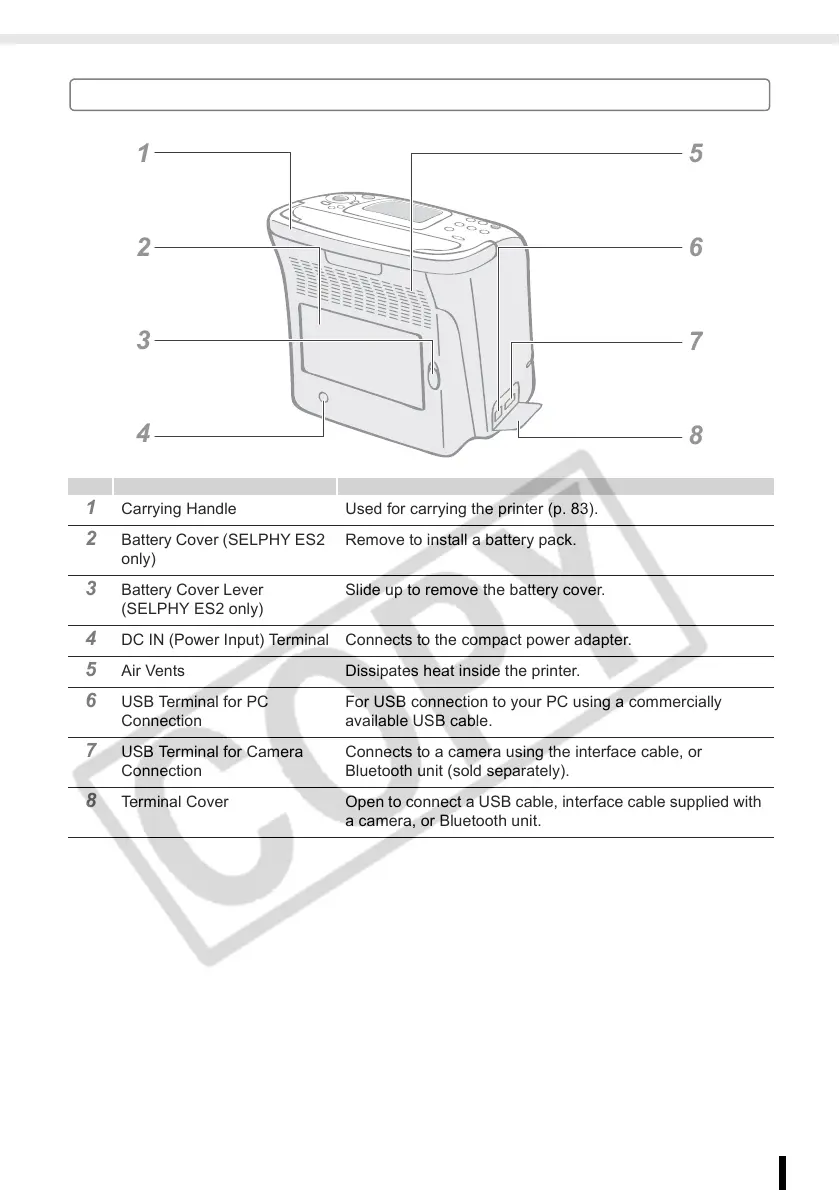 1
2
3
4
5
6
7
8

| | | |
|---|---|---|
| 1 | Carrying Handle | Used for carrying the printer (p. 83). |
| 2 | Battery Cover (SELPHY ES2 only) | Remove to install a battery pack. |
| 3 | Battery Cover Lever (SELPHY ES2 only) | Slide up to remove the battery cover. |
| 4 | DC IN (Power Input) Terminal | Connects to the compact power adapter. |
| 5 | Air Vents | Dissipates heat inside the printer. |
| 6 | USB Terminal for PC Connection | For USB connection to your PC using a commercially available USB cable. |
| 7 | USB Terminal for Camera Connection | Connects to a camera using the interface cable, or Bluetooth unit (sold separately). |
| 8 | Terminal Cover | Open to connect a USB cable, interface cable supplied with a camera, or Bluetooth unit. |

COPY